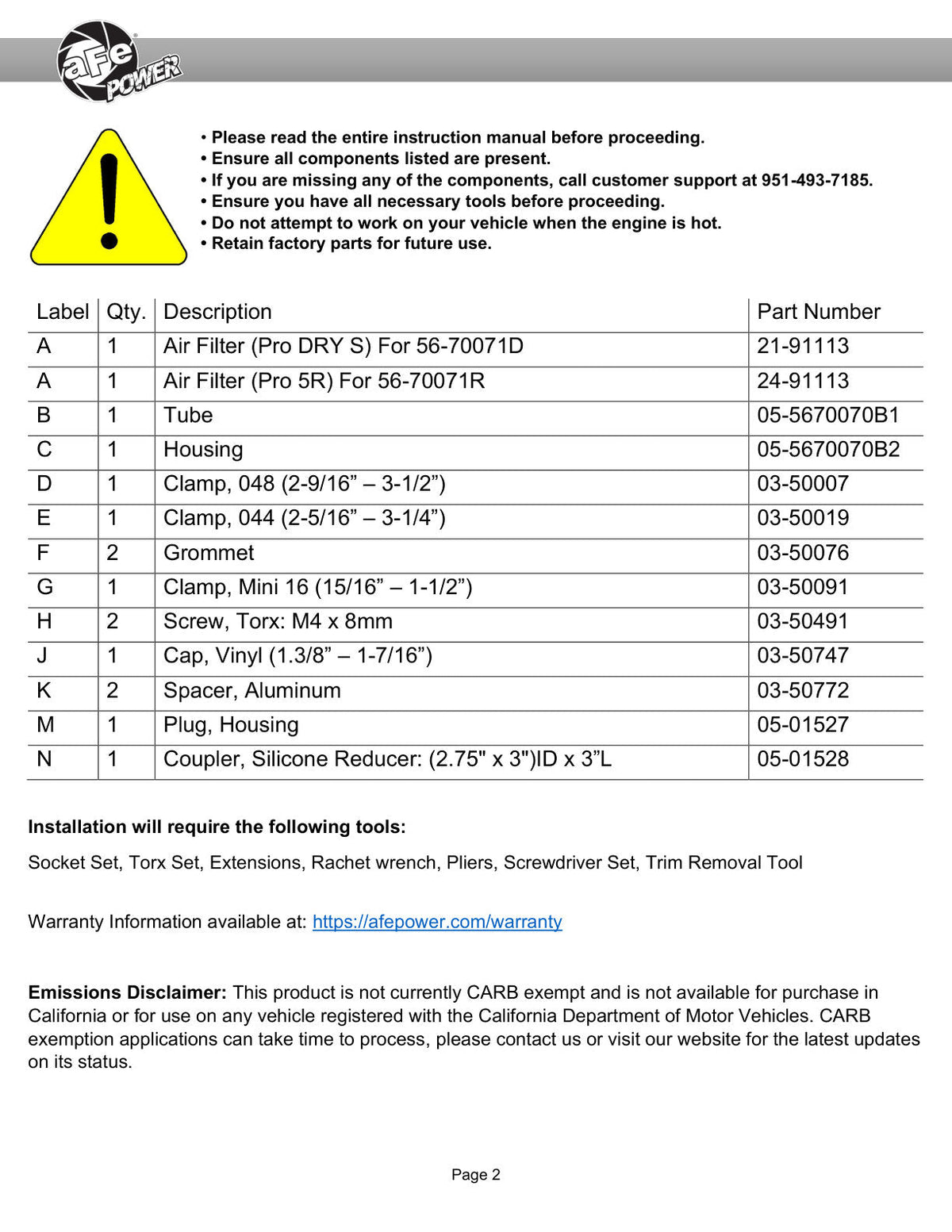 aFe POWER

• Please read the entire instruction manual before proceeding.
• Ensure all components listed are present.
• If you are missing any of the components, call customer support at 951-493-7185.
• Ensure you have all necessary tools before proceeding.
• Do not attempt to work on your vehicle when the engine is hot.
• Retain factory parts for future use.

| Label | Qty. | Description | Part Number |
|---|---|---|---|
| A | 1 | Air Filter (Pro DRY S) For 56-70071D | 21-91113 |
| A | 1 | Air Filter (Pro 5R) For 56-70071R | 24-91113 |
| B | 1 | Tube | 05-5670070B1 |
| C | 1 | Housing | 05-5670070B2 |
| D | 1 | Clamp, 048 (2-9/16" – 3-1/2") | 03-50007 |
| E | 1 | Clamp, 044 (2-5/16" – 3-1/4") | 03-50019 |
| F | 2 | Grommet | 03-50076 |
| G | 1 | Clamp, Mini 16 (15/16" – 1-1/2") | 03-50091 |
| H | 2 | Screw, Torx: M4 x 8mm | 03-50491 |
| J | 1 | Cap, Vinyl (1.3/8" – 1-7/16") | 03-50747 |
| K | 2 | Spacer, Aluminum | 03-50772 |
| M | 1 | Plug, Housing | 05-01527 |
| N | 1 | Coupler, Silicone Reducer: (2.75" x 3")ID x 3"L | 05-01528 |

Installation will require the following tools:

Socket Set, Torx Set, Extensions, Rachet wrench, Pliers, Screwdriver Set, Trim Removal Tool

Warranty Information available at: https://afepower.com/warranty

Emissions Disclaimer: This product is not currently CARB exempt and is not available for purchase in California or for use on any vehicle registered with the California Department of Motor Vehicles. CARB exemption applications can take time to process, please contact us or visit our website for the latest updates on its status.

Page 2